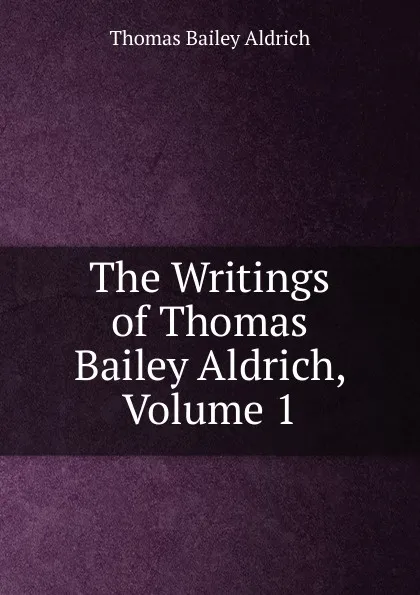 Thomas Bailey Aldrich

The Writings of Thomas Bailey Aldrich, Volume 1